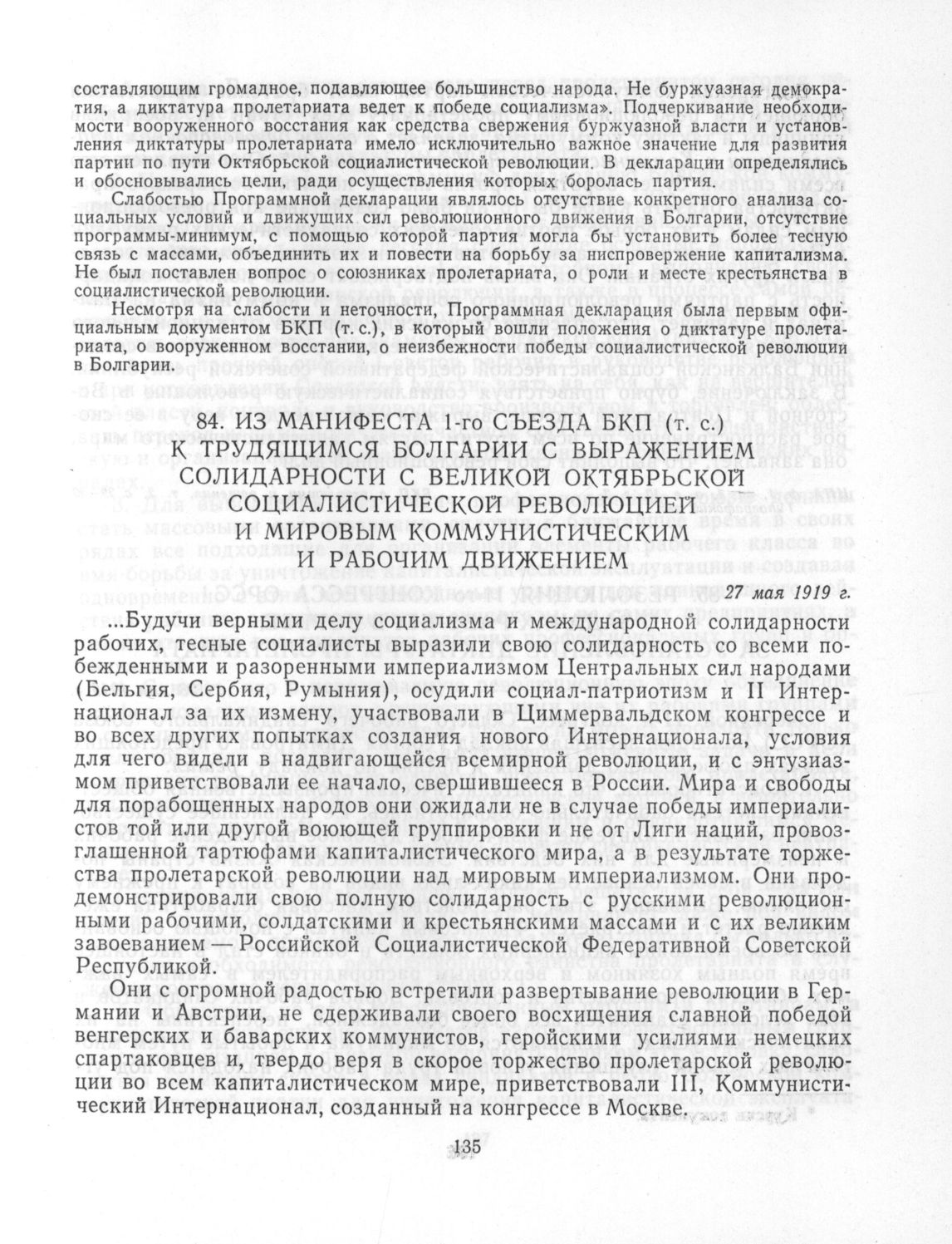 составляющим громадное, подавляющее большинство народа. Не буржуазная демократия, а диктатура пролетариата ведет к победе социализма». Подчеркивание необходимости вооруженного восстания как средства свержения буржуазной власти и установления диктатуры пролетариата имело исключительно важное значение для развития партии по пути Октябрьской социалистической революции. В декларации определялись и обосновывались цели, ради осуществления которых боролась партия.

Слабостью Программной декларации являлось отсутствие конкретного анализа социальных условий и движущих сил революционного движения в Болгарии, отсутствие программы-минимум, с помощью которой партия могла бы установить более тесную связь с массами, объединить их и повести на борьбу за ниспровержение капитализма. Не был поставлен вопрос о союзниках пролетариата, о роли и месте крестьянства в социалистической революции.

Несмотря на слабости и неточности, Программная декларация была первым официальным документом БКП (т. с.), в который вошли положения о диктатуре пролетариата, о вооруженном восстании, о неизбежности победы социалистической революции в Болгарии.

84. ИЗ МАНИФЕСТА 1-го СЪЕЗДА БКП (т. с.) К ТРУДЯЩИМСЯ БОЛГАРИИ С ВЫРАЖЕНИЕМ СОЛИДАРНОСТИ С ВЕЛИКОЙ ОКТЯБРЬСКОЙ СОЦИАЛИСТИЧЕСКОЙ РЕВОЛЮЦИЕЙ И МИРОВЫМ КОММУНИСТИЧЕСКИМ И РАБОЧИМ ДВИЖЕНИЕМ

27 мая 1919 г.

...Будучи верными делу социализма и международной солидарности рабочих, тесные социалисты выразили свою солидарность со всеми побежденными и разоренными империализмом Центральных сил народами (Бельгия, Сербия, Румыния), осудили социал-патриотизм и II Интернационал за их измену, участвовали в Циммервальдском конгрессе и во всех других попытках создания нового Интернационала, условия для чего видели в надвигающейся всемирной революции, и с энтузиазмом приветствовали ее начало, свершившееся в России. Мира и свободы для порабощенных народов они ожидали не в случае победы империалистов той или другой воюющей группировки и не от Лиги наций, провозглашенной тартюфами капиталистического мира, а в результате торжества пролетарской революции над мировым империализмом. Они продемонстрировали свою полную солидарность с русскими революционными рабочими, солдатскими и крестьянскими массами и с их великим завоеванием — Российской Социалистической Федеративной Советской Республикой.

Они с огромной радостью встретили развертывание революции в Германии и Австрии, не сдерживали своего восхищения славной победой венгерских и баварских коммунистов, геройскими усилиями немецких спартаковцев и, твердо веря в скорое торжество пролетарской революции во всем капиталистическом мире, приветствовали III, Коммунистический Интернационал, созданный на конгрессе в Москве.

135